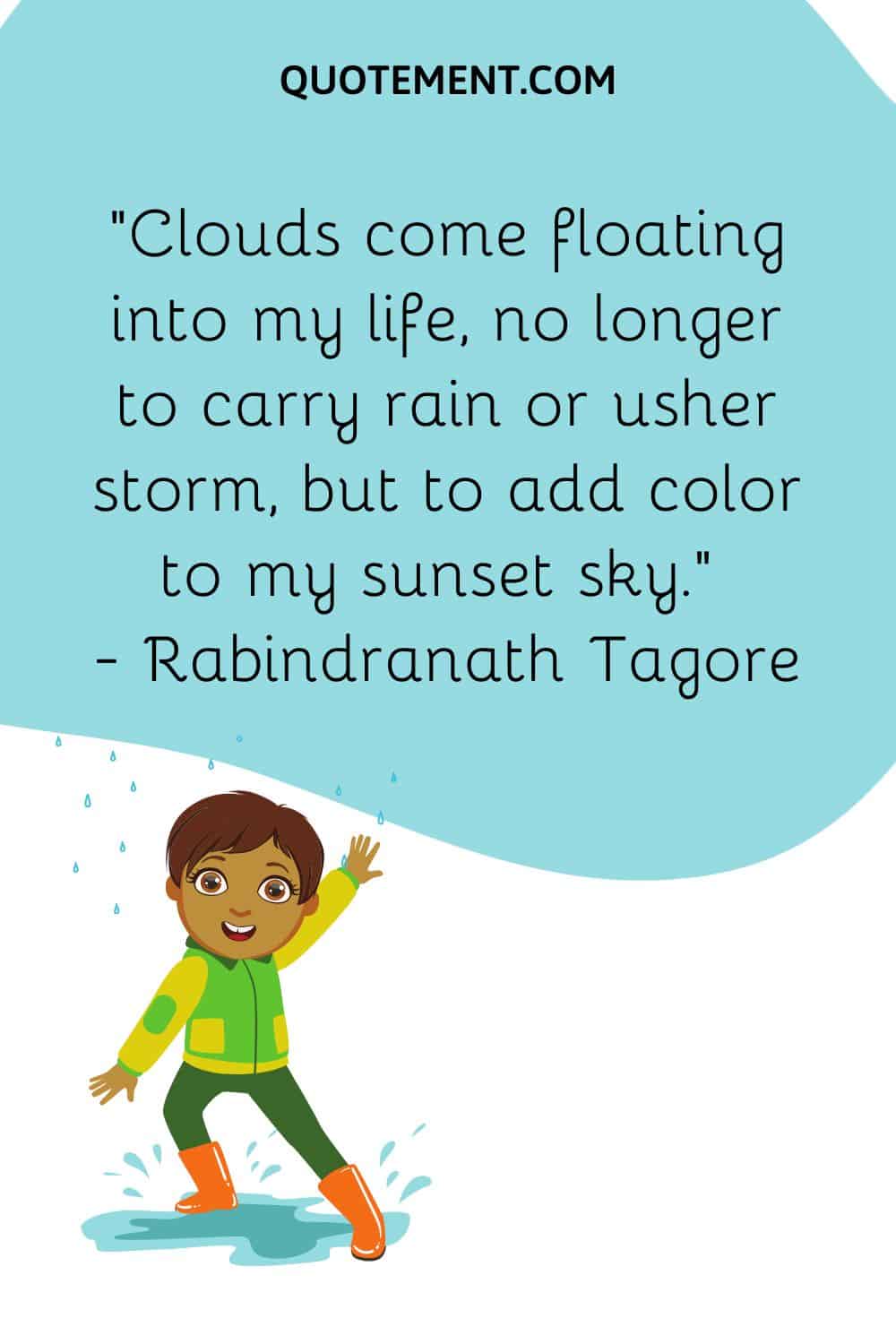 QUOTEMENT.COM

"Clouds come floating into my life, no longer to carry rain or usher storm, but to add color to my sunset sky."
- Rabindranath Tagore